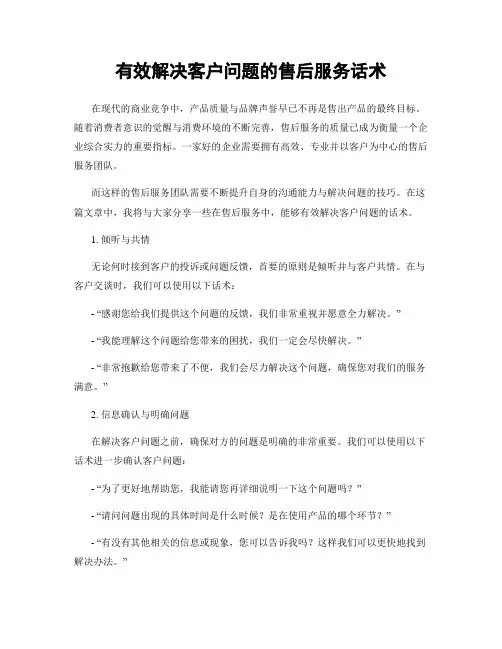 有效解决客户问题的售后服务话术

在现代的商业竞争中，产品质量与品牌声誉早已不再是售出产品的最终目标。随着消费者意识的觉醒与消费环境的不断完善，售后服务的质量已成为衡量一个企业综合实力的重要指标。一家好的企业需要拥有高效、专业并以客户为中心的售后服务团队。

而这样的售后服务团队需要不断提升自身的沟通能力与解决问题的技巧。在这篇文章中，我将与大家分享一些在售后服务中，能够有效解决客户问题的话术。

1. 倾听与共情

无论何时接到客户的投诉或问题反馈，首要的原则是倾听并与客户共情。在与客户交谈时，我们可以使用以下话术：

- “感谢您给我们提供这个问题的反馈，我们非常重视并愿意全力解决。”

- “我能理解这个问题给您带来的困扰，我们一定会尽快解决。”

- “非常抱歉给您带来了不便，我们会尽力解决这个问题，确保您对我们的服务满意。”

2. 信息确认与明确问题

在解决客户问题之前，确保对方的问题是明确的非常重要。我们可以使用以下话术进一步确认客户问题：

- “为了更好地帮助您，我能请您再详细说明一下这个问题吗？”

- “请问问题出现的具体时间是什么时候？是在使用产品的哪个环节？”

- “有没有其他相关的信息或现象，您可以告诉我吗？这样我们可以更快地找到解决办法。”